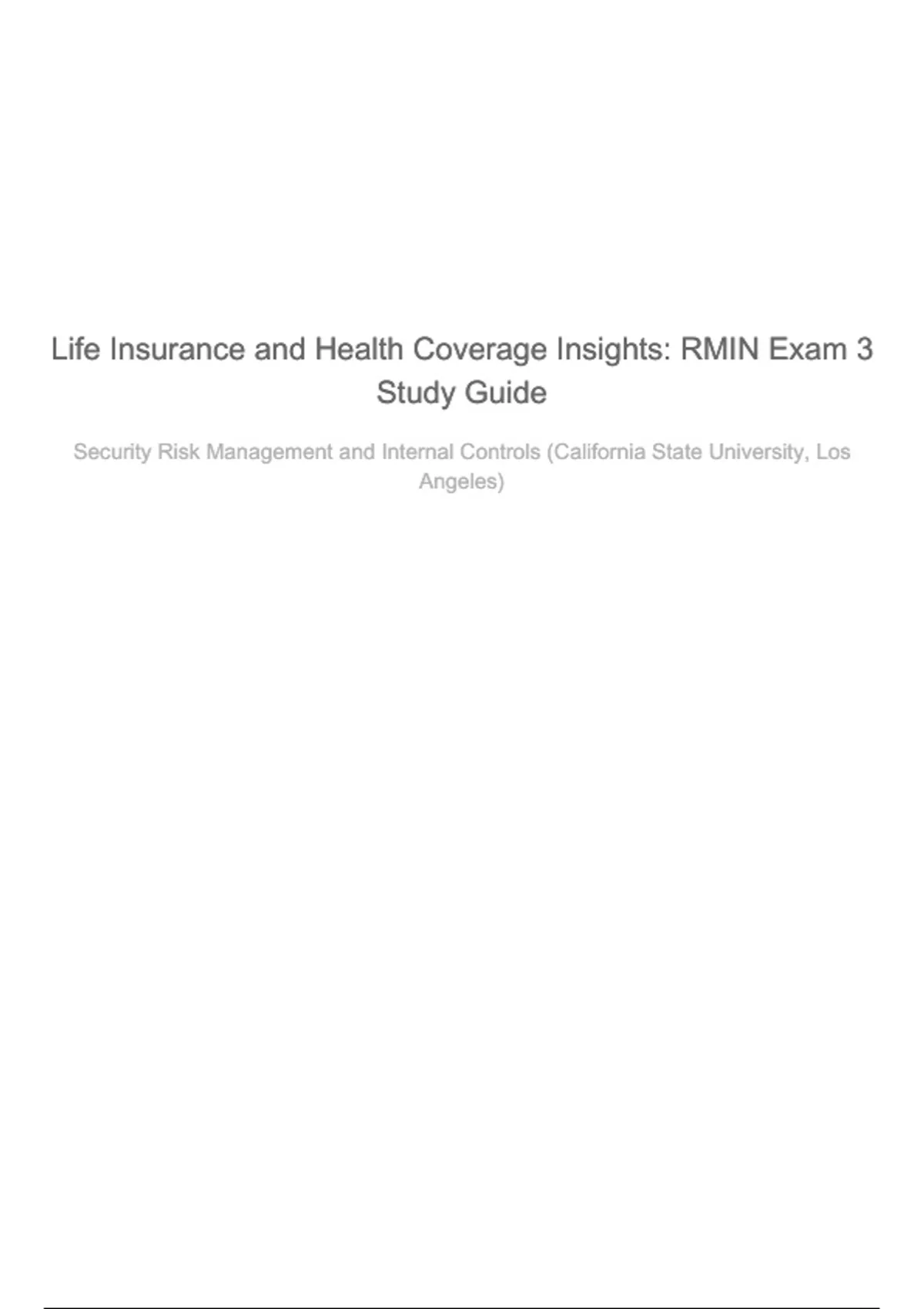 Life Insurance and Health Coverage Insights: RMIN Exam 3 Study Guide

Security Risk Management and Internal Controls (California State University, Los Angeles)